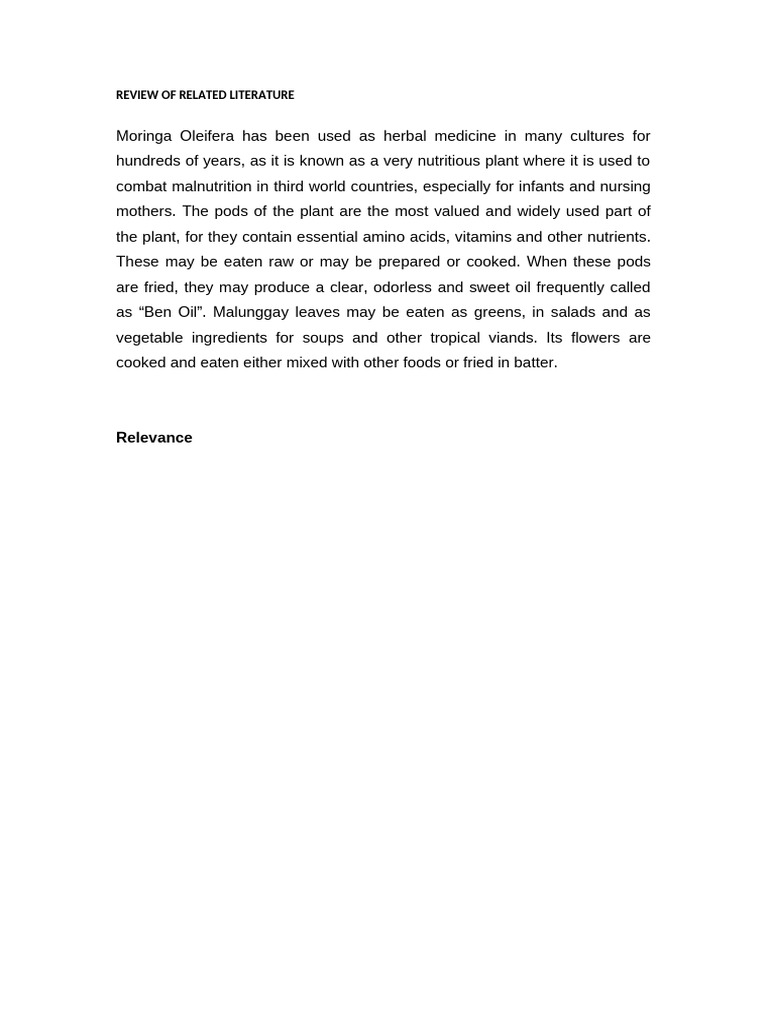 REVIEW OF RELATED LITERATURE

Moringa Oleifera has been used as herbal medicine in many cultures for hundreds of years, as it is known as a very nutritious plant where it is used to combat malnutrition in third world countries, especially for infants and nursing mothers. The pods of the plant are the most valued and widely used part of the plant, for they contain essential amino acids, vitamins and other nutrients. These may be eaten raw or may be prepared or cooked. When these pods are fried, they may produce a clear, odorless and sweet oil frequently called as "Ben Oil". Malunggay leaves may be eaten as greens, in salads and as vegetable ingredients for soups and other tropical viands. Its flowers are cooked and eaten either mixed with other foods or fried in batter.

Relevance